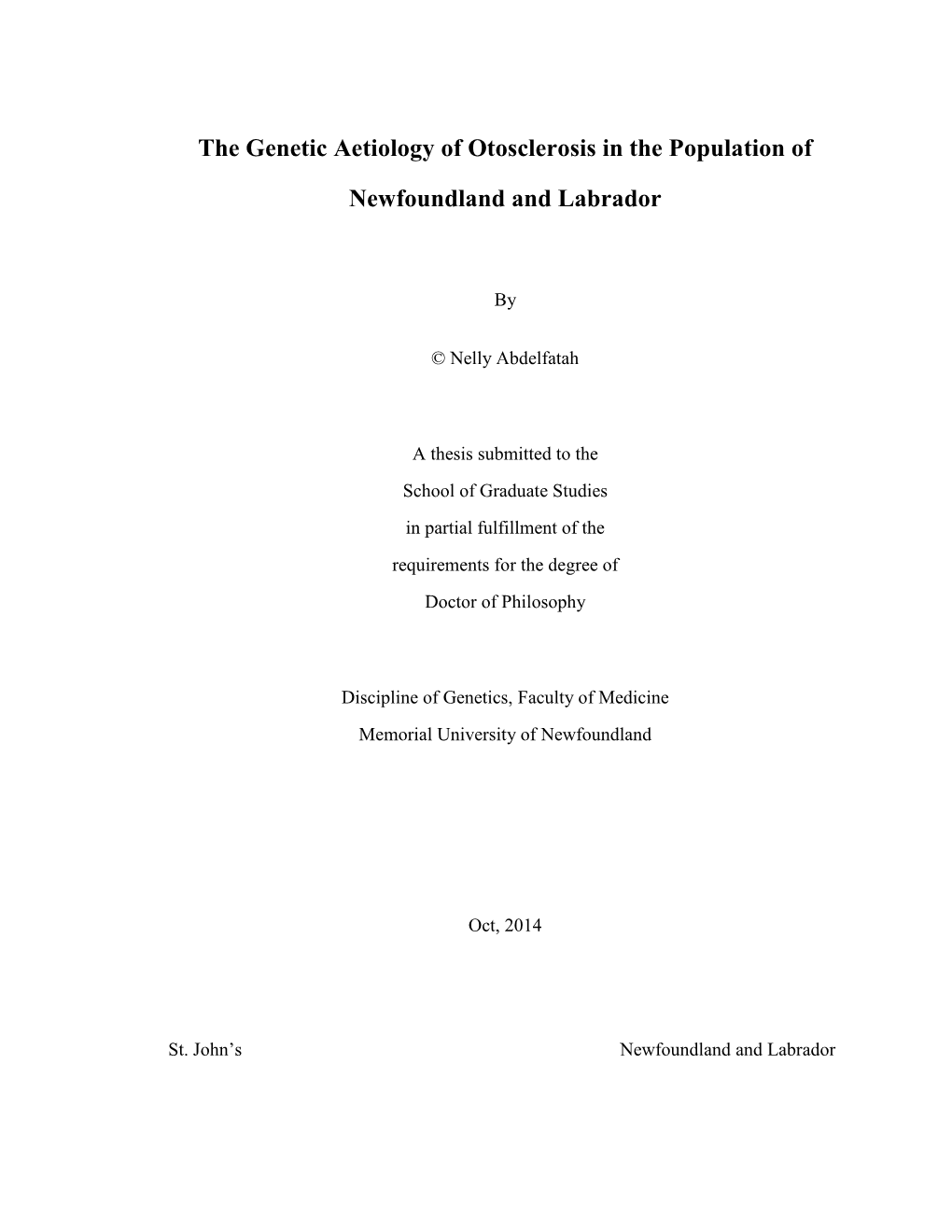 The Genetic Aetiology of Otosclerosis in the Population of Newfoundland and Labrador

By

© Nelly Abdelfatah

A thesis submitted to the
School of Graduate Studies
in partial fulfillment of the
requirements for the degree of
Doctor of Philosophy

Discipline of Genetics, Faculty of Medicine
Memorial University of Newfoundland

Oct, 2014

St. John's Newfoundland and Labrador